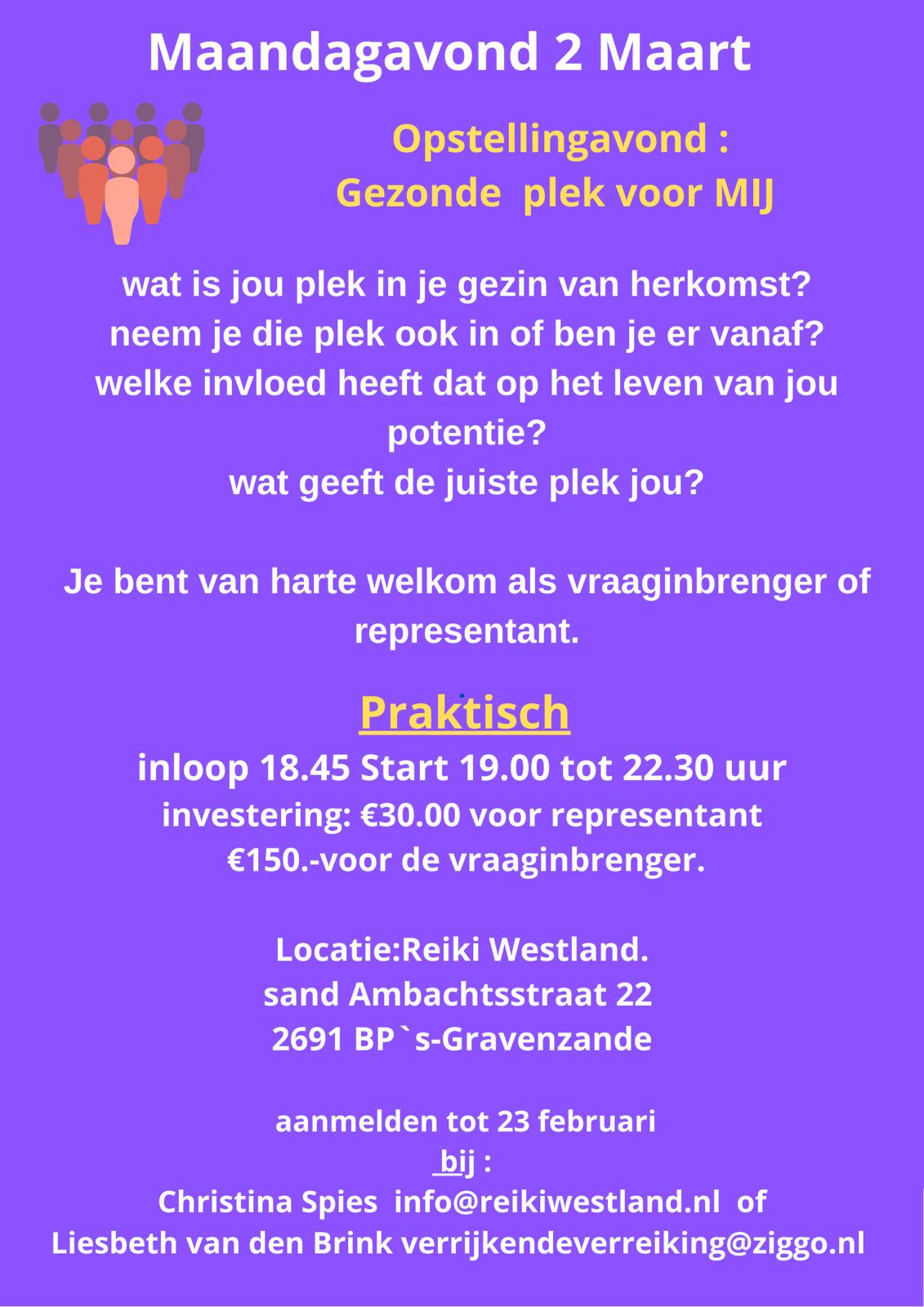 Maandagavond 2 Maart

Opstellingavond :
Gezonde plek voor MIJ

wat is jou plek in je gezin van herkomst?
neem je die plek ook in of ben je er vanaf?
welke invloed heeft dat op het leven van jou potentie?
wat geeft de juiste plek jou?

Je bent van harte welkom als vraaginbrenger of representant.

Praktisch
inloop 18.45 Start 19.00 tot 22.30 uur
investering: €30.00 voor representant
€150.-voor de vraaginbrenger.

Locatie:Reiki Westland.
sand Ambachtsstraat 22
2691 BP`s-Gravenzande

aanmelden tot 23 februari
bij :
Christina Spies info@reikiwestland.nl of
Liesbeth van den Brink verrijkendeverreiking@ziggo.nl